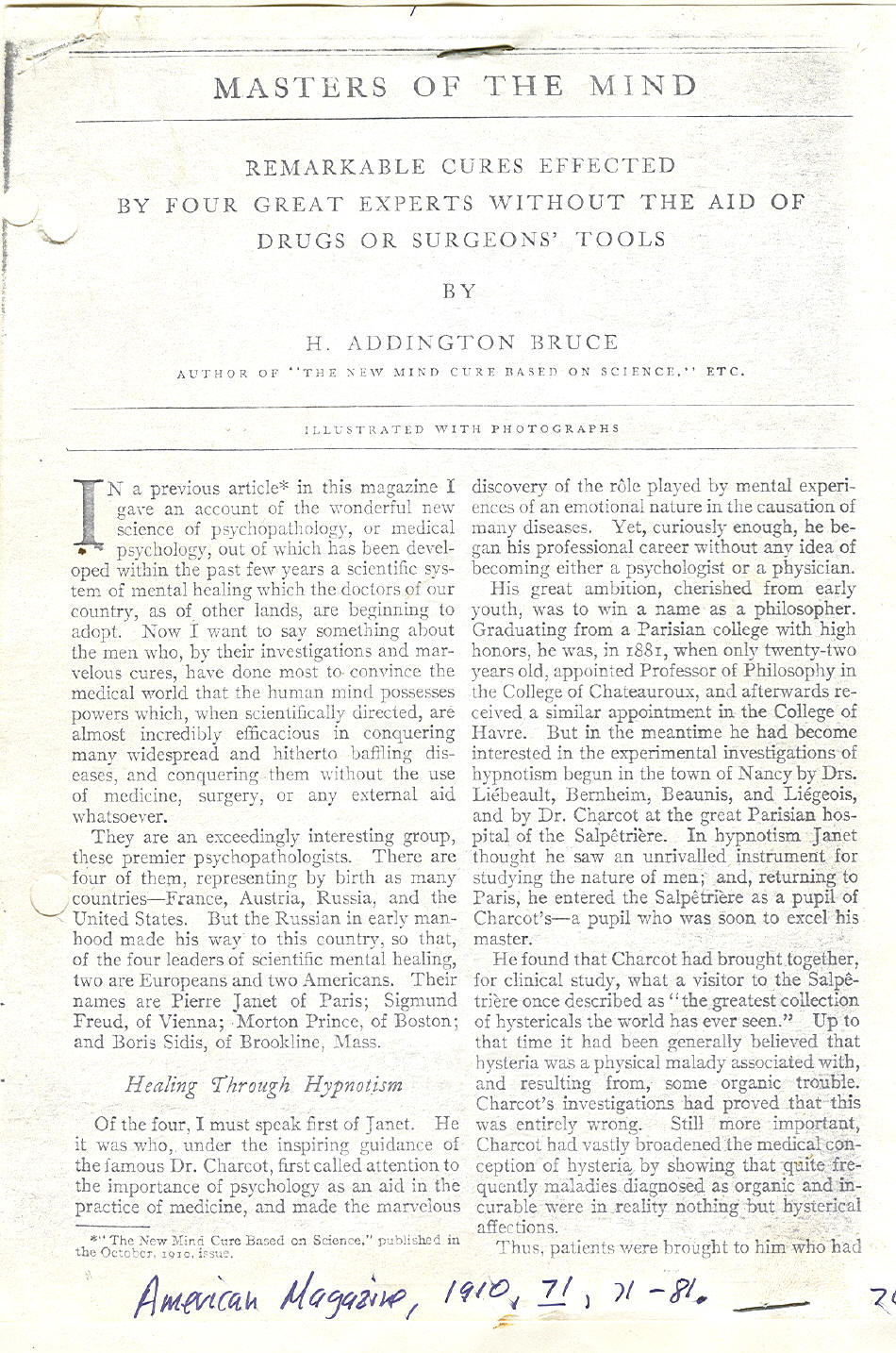 MASTERS OF THE MIND

REMARKABLE CURES EFFECTED BY FOUR GREAT EXPERTS WITHOUT THE AID OF DRUGS OR SURGEONS' TOOLS

BY

H. ADDINGTON BRUCE

AUTHOR OF "THE NEW MIND CURE BASED ON SCIENCE," ETC.

ILLUSTRATED WITH PHOTOGRAPHS

IN a previous article* in this magazine I gave an account of the wonderful new science of psychopathology, or medical psychology, out of which has been developed within the past few years a scientific system of mental healing which the doctors of our country, as of other lands, are beginning to adopt. Now I want to say something about the men who, by their investigations and marvelous cures, have done most to convince the medical world that the human mind possesses powers which, when scientifically directed, are almost incredibly efficacious in conquering many widespread and hitherto baffling diseases, and conquering them without the use of medicine, surgery, or any external aid whatsoever.

They are an exceedingly interesting group, these premier psychopathologists. There are four of them, representing by birth as many countries—France, Austria, Russia, and the United States. But the Russian in early manhood made his way to this country, so that, of the four leaders of scientific mental healing, two are Europeans and two Americans. Their names are Pierre Janet of Paris; Sigmund Freud, of Vienna; Morton Prince, of Boston; and Boris Sidis, of Brookline, Mass.

Healing Through Hypnotism

Of the four, I must speak first of Janet. He it was who, under the inspiring guidance of the famous Dr. Charcot, first called attention to the importance of psychology as an aid in the practice of medicine, and made the marvelous

*"The New Mind Cure Based on Science," published in the October, 1910, issue.

discovery of the rôle played by mental experiences of an emotional nature in the causation of many diseases. Yet, curiously enough, he began his professional career without any idea of becoming either a psychologist or a physician.

His great ambition, cherished from early youth, was to win a name as a philosopher. Graduating from a Parisian college with high honors, he was, in 1881, when only twenty-two years old, appointed Professor of Philosophy in the College of Chateauroux, and afterwards received a similar appointment in the College of Havre. But in the meantime he had become interested in the experimental investigations of hypnotism begun in the town of Nancy by Drs. Liébeault, Bernheim, Beaunis, and Liégeois, and by Dr. Charcot at the great Parisian hospital of the Salpêtrière. In hypnotism Janet thought he saw an unrivalled instrument for studying the nature of men; and, returning to Paris, he entered the Salpêtrière as a pupil of Charcot's—a pupil who was soon to excel his master.

He found that Charcot had brought together, for clinical study, what a visitor to the Salpêtrière once described as "the greatest collection of hystericals the world has ever seen." Up to that time it had been generally believed that hysteria was a physical malady associated with, and resulting from, some organic trouble. Charcot's investigations had proved that this was entirely wrong. Still more important, Charcot had vastly broadened the medical conception of hysteria by showing that quite frequently maladies diagnosed as organic and incurable were in reality nothing but hysterical affections.

Thus, patients were brought to him who had

American Magazine, 1910, 71, 71-81.